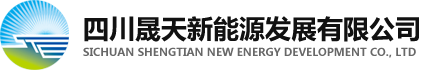 四川晟天新能源发展有限公司
SICHUAN SHENGTIAN NEW ENERGY DEVELOPMENT CO., LTD